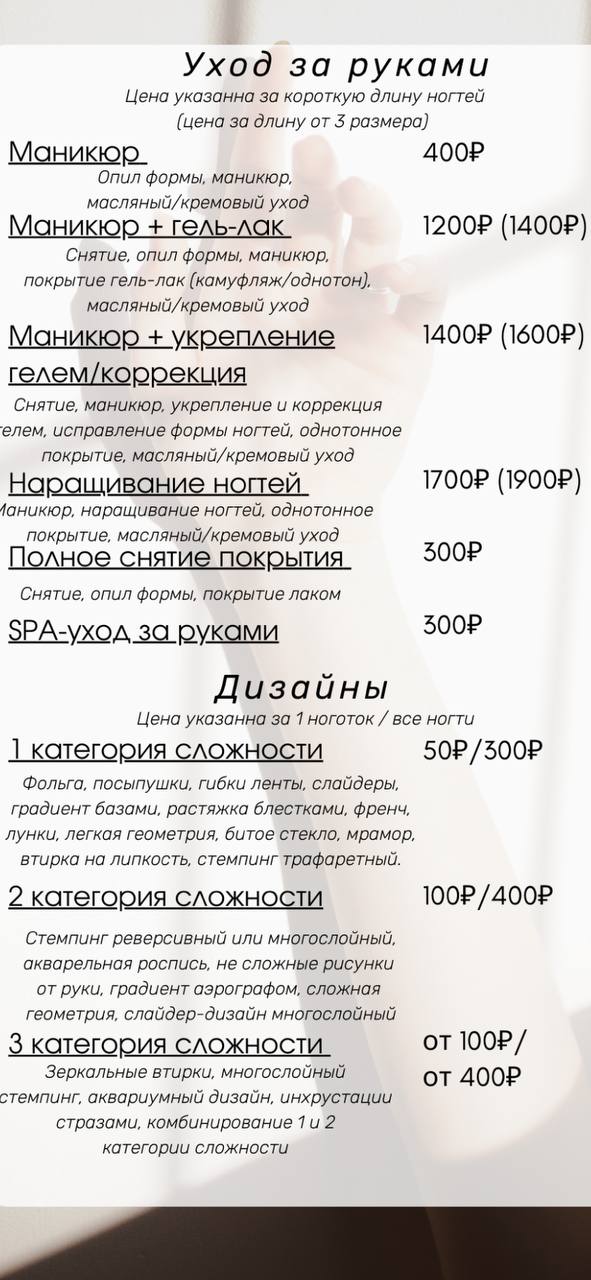 Уход за руками
Цена указанна за короткую длину ногтей
(цена за длину от 3 размера)

Маникюр 400₽
Опил формы, маникюр, масляный/кремовый уход

Маникюр + гель-лак 1200₽ (1400₽)
Снятие, опил формы, маникюр, покрытие гель-лак (камуфляж/однотон), масляный/кремовый уход

Маникюр + укрепление гелем/коррекция 1400₽ (1600₽)
Снятие, маникюр, укрепление и коррекция гелем, исправление формы ногтей, однотонное покрытие, масляный/кремовый уход

Наращивание ногтей 1700₽ (1900₽)
Маникюр, наращивание ногтей, однотонное покрытие, масляный/кремовый уход

Полное снятие покрытия 300₽
Снятие, опил формы, покрытие лаком

SPA-уход за руками 300₽

Дизайны
Цена указанна за 1 ноготок / все ногти

1 категория сложности 50₽/300₽
Фольга, посыпушки, гибки ленты, слайдеры, градиент базами, растяжка блестками, френч, лунки, легкая геометрия, битое стекло, мрамор, втирка на липкость, стемпинг трафаретный.

2 категория сложности 100₽/400₽
Стемпинг реверсивный или многослойный, акварельная роспись, не сложные рисунки от руки, градиент аэрографом, сложная геометрия, слайдер-дизайн многослойный

3 категория сложности от 100₽/ от 400₽
Зеркальные втирки, многослойный стемпинг, аквариумный дизайн, инхрустации стразами, комбинирование 1 и 2 категории сложности